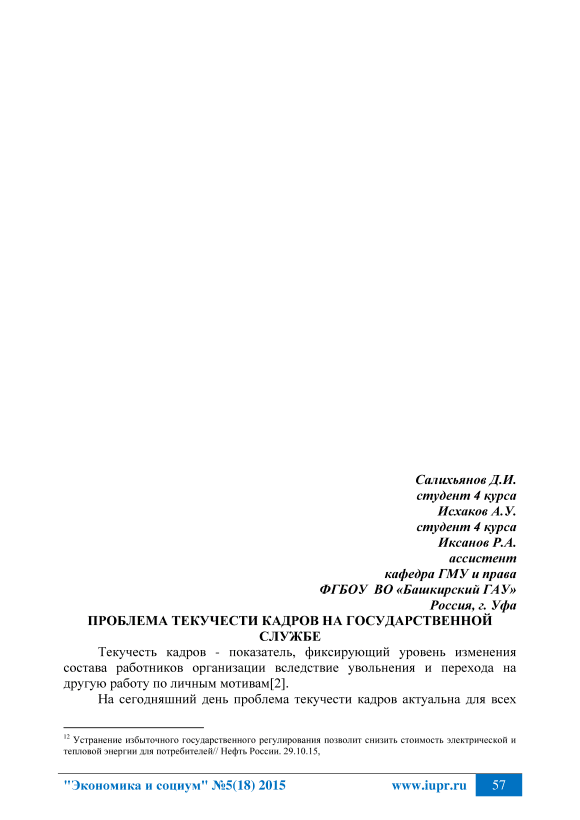 Салихьянов Д.И.
студент 4 курса
Исхаков А.У.
студент 4 курса
Иксанов Р.А.
ассистент
кафедра ГМУ и права
ФГБОУ ВО «Башкирский ГАУ»
Россия, г. Уфа

ПРОБЛЕМА ТЕКУЧЕСТИ КАДРОВ НА ГОСУДАРСТВЕННОЙ СЛУЖБЕ

Текучесть кадров - показатель, фиксирующий уровень изменения состава работников организации вследствие увольнения и перехода на другую работу по личным мотивам[2].

На сегодняшний день проблема текучести кадров актуальна для всех

$^{12}$ Устранение избыточного государственного регулирования позволит снизить стоимость электрической и тепловой энергии для потребителей// Нефть России. 29.10.15,

"Экономика и социум" №5(18) 2015 www.iupr.ru 57